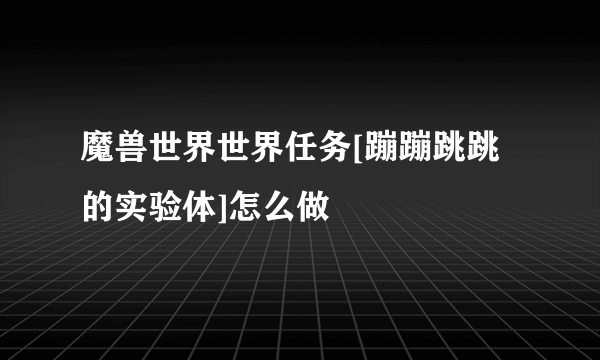 魔兽世界世界任务[蹦蹦跳跳的实验体]怎么做